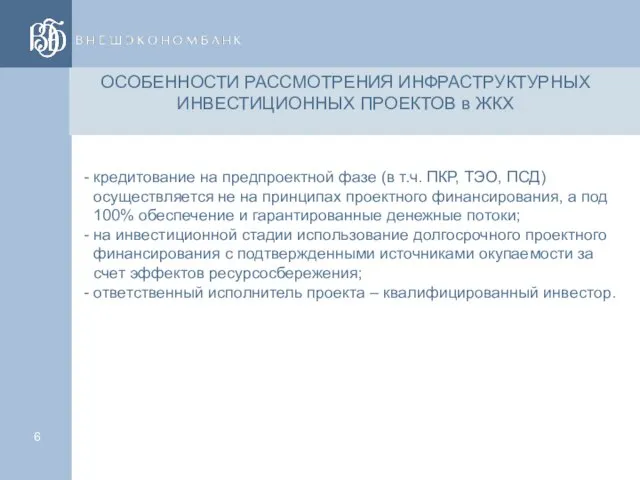 ВЭБ ВНЕШЭКОНОМБАНК

ОСОБЕННОСТИ РАССМОТРЕНИЯ ИНФРАСТРУКТУРНЫХ ИНВЕСТИЦИОННЫХ ПРОЕКТОВ в ЖКХ

- кредитование на предпроектной фазе (в т.ч. ПКР, ТЭО, ПСД) осуществляется не на принципах проектного финансирования, а под 100% обеспечение и гарантированные денежные потоки;
- на инвестиционной стадии использование долгосрочного проектного финансирования с подтвержденными источниками окупаемости за счет эффектов ресурсосбережения;
- ответственный исполнитель проекта – квалифицированный инвестор.

6